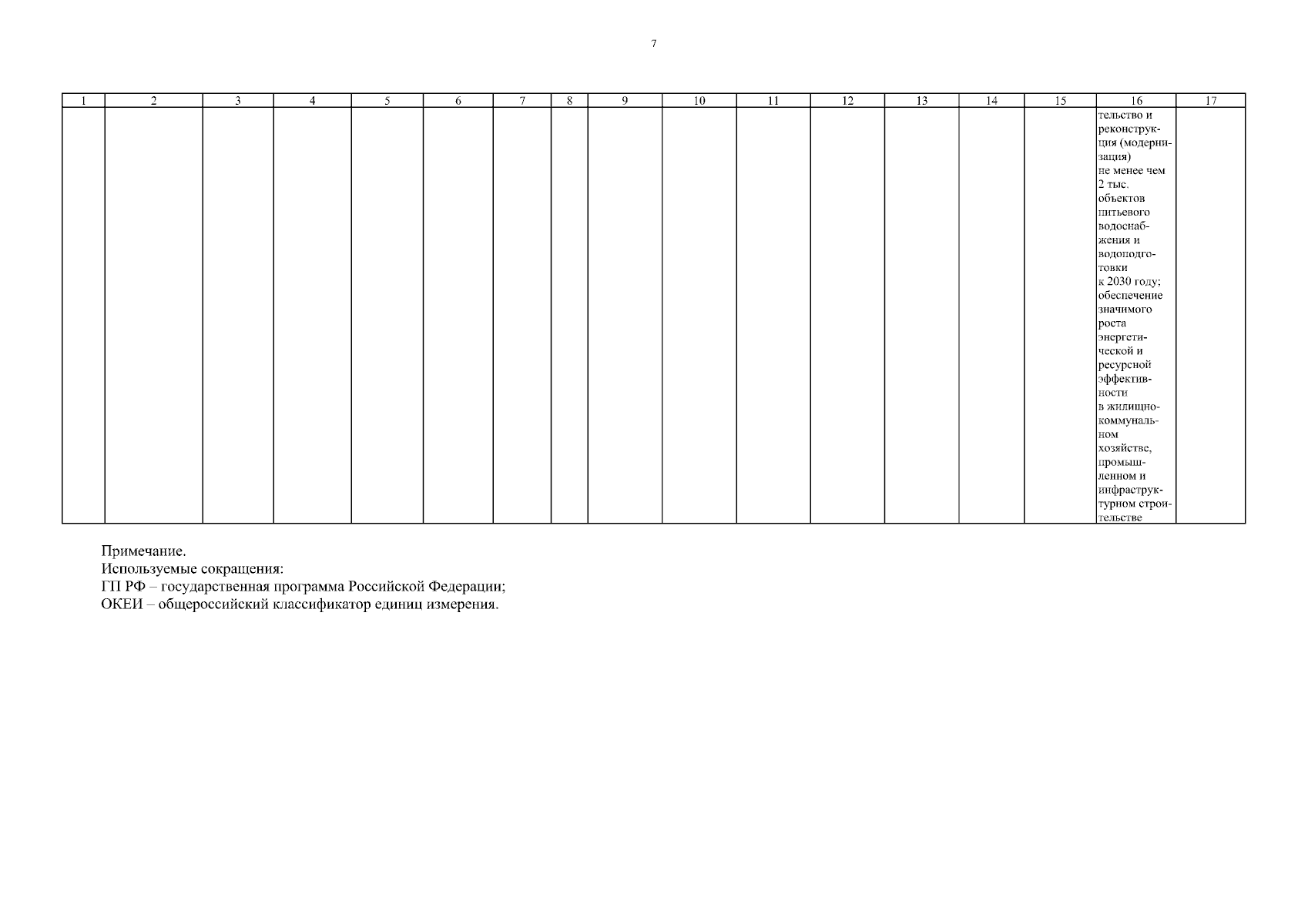 7

| 1 | 2 | 3 | 4 | 5 | 6 | 7 | 8 | 9 | 10 | 11 | 12 | 13 | 14 | 15 | 16 | 17 |
|---|---|---|---|---|---|---|---|---|---|---|---|---|---|---|---|---|
|  |  |  |  |  |  |  |  |  |  |  |  |  |  |  | тельство и реконструкция (модернизация) не менее чем 2 тыс. объектов питьевого водоснабжения и водоподготовки к 2030 году; обеспечение значимого роста энергетической и ресурсной эффективности в жилищно-коммунальном хозяйстве, промышленном и инфраструктурном строительстве |  |

Примечание.
Используемые сокращения:
ГП РФ – государственная программа Российской Федерации;
ОКЕИ – общероссийский классификатор единиц измерения.